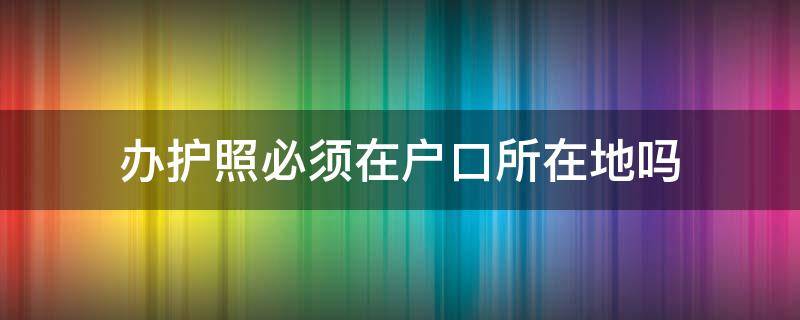 办护照必须在户口所在地吗